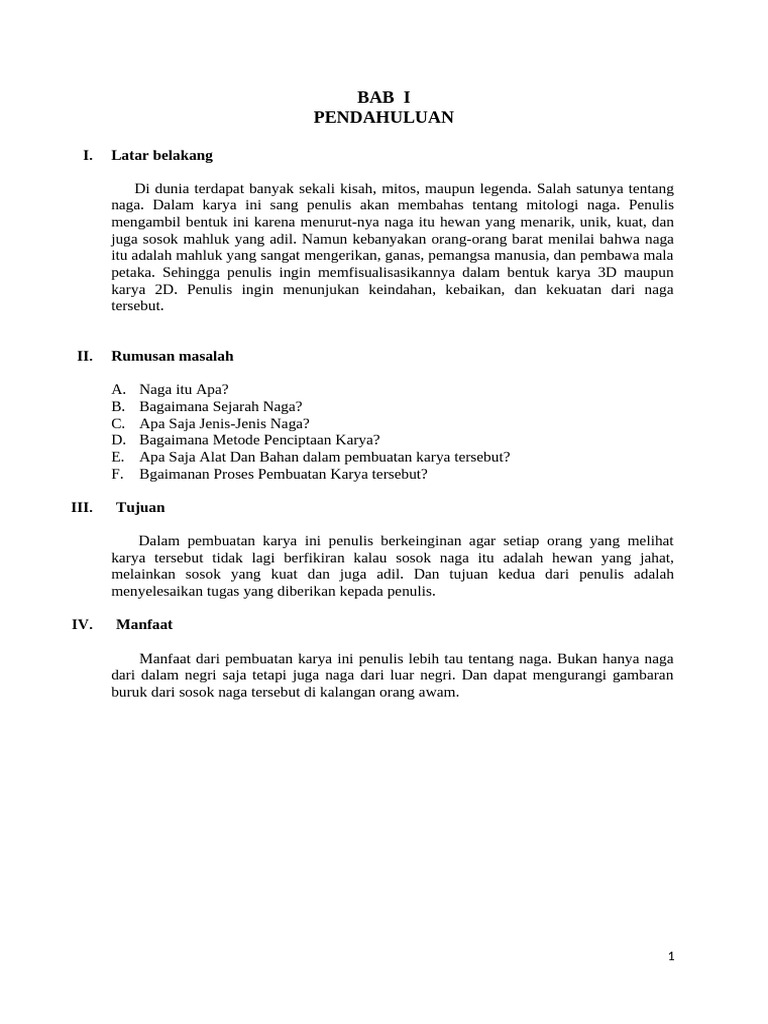 BAB I
PENDAHULUAN

I. Latar belakang

Di dunia terdapat banyak sekali kisah, mitos, maupun legenda. Salah satunya tentang naga. Dalam karya ini sang penulis akan membahas tentang mitologi naga. Penulis mengambil bentuk ini karena menurut-nya naga itu hewan yang menarik, unik, kuat, dan juga sosok mahluk yang adil. Namun kebanyakan orang-orang barat menilai bahwa naga itu adalah mahluk yang sangat mengerikan, ganas, pemangsa manusia, dan pembawa mala petaka. Sehingga penulis ingin memfisualisasikannya dalam bentuk karya 3D maupun karya 2D. Penulis ingin menunjukan keindahan, kebaikan, dan kekuatan dari naga tersebut.

II. Rumusan masalah

A. Naga itu Apa?
B. Bagaimana Sejarah Naga?
C. Apa Saja Jenis-Jenis Naga?
D. Bagaimana Metode Penciptaan Karya?
E. Apa Saja Alat Dan Bahan dalam pembuatan karya tersebut?
F. Bgaimanan Proses Pembuatan Karya tersebut?

III. Tujuan

Dalam pembuatan karya ini penulis berkeinginan agar setiap orang yang melihat karya tersebut tidak lagi berfikiran kalau sosok naga itu adalah hewan yang jahat, melainkan sosok yang kuat dan juga adil. Dan tujuan kedua dari penulis adalah menyelesaikan tugas yang diberikan kepada penulis.

IV. Manfaat

Manfaat dari pembuatan karya ini penulis lebih tau tentang naga. Bukan hanya naga dari dalam negri saja tetapi juga naga dari luar negri. Dan dapat mengurangi gambaran buruk dari sosok naga tersebut di kalangan orang awam.

1